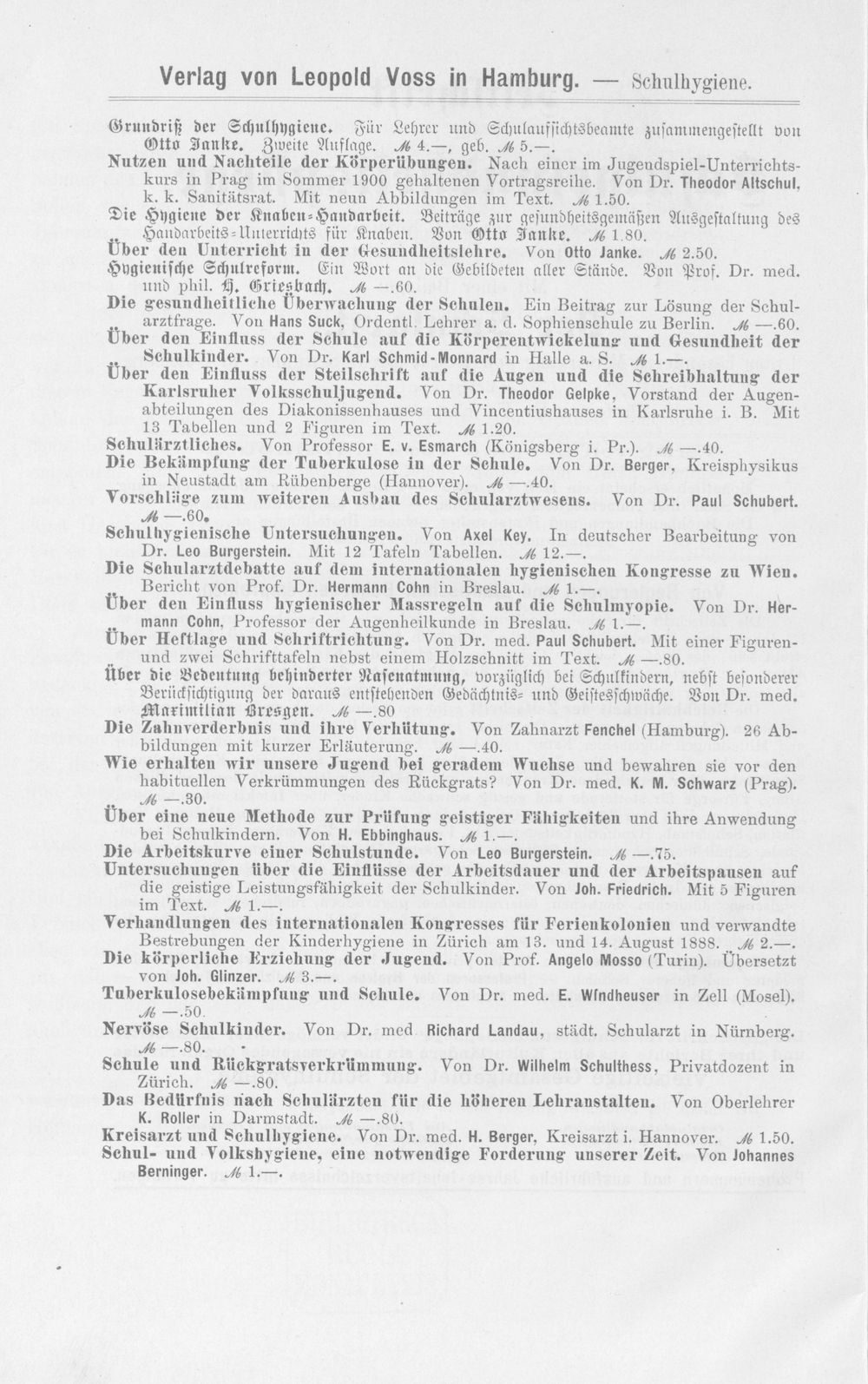 Verlag von Leopold Voss in Hamburg. — Schulhygiene.

Grundriß der Schulhygiene. Für Lehrer und Schulaufsichtsbeamte zusammengestellt von Otto Janke. Zweite Auflage. ℳ 4.—, geb. ℳ 5.—.

Nutzen und Nachteile der Körperübungen. Nach einer im Jugendspiel-Unterrichtskurs in Prag im Sommer 1900 gehaltenen Vortragsreihe. Von Dr. Theodor Altschul, k. k. Sanitätsrat. Mit neun Abbildungen im Text. ℳ 1.50.

Die Hygiene der Knaben-Handarbeit. Beiträge zur gesundheitsgemäßen Ausgestaltung des Handarbeits-Unterrichts für Knaben. Von Otto Janke. ℳ 1.80.

Über den Unterricht in der Gesundheitslehre. Von Otto Janke. ℳ 2.50.

Hygienische Schulreform. Ein Wort an die Gebildeten aller Stände. Von Prof. Dr. med. und phil. H. Griesbach. ℳ —.60.

Die gesundheitliche Überwachung der Schulen. Ein Beitrag zur Lösung der Schularztfrage. Von Hans Suck, Ordentl. Lehrer a. d. Sophienschule zu Berlin. ℳ —.60.

Über den Einfluss der Schule auf die Körperentwickelung und Gesundheit der Schulkinder. Von Dr. Karl Schmid-Monnard in Halle a. S. ℳ 1.—.

Über den Einfluss der Steilschrift auf die Augen und die Schreibhaltung der Karlsruher Volksschuljugend. Von Dr. Theodor Gelpke, Vorstand der Augenabteilungen des Diakonissenhauses und Vincentiushauses in Karlsruhe i. B. Mit 13 Tabellen und 2 Figuren im Text. ℳ 1.20.

Schulärztliches. Von Professor E. v. Esmarch (Königsberg i. Pr.). ℳ —.40.

Die Bekämpfung der Tuberkulose in der Schule. Von Dr. Berger, Kreisphysikus in Neustadt am Rübenberge (Hannover). ℳ —.40.

Vorschläge zum weiteren Ausbau des Schularztwesens. Von Dr. Paul Schubert. ℳ —.60.

Schulhygienische Untersuchungen. Von Axel Key. In deutscher Bearbeitung von Dr. Leo Burgerstein. Mit 12 Tafeln Tabellen. ℳ 12.—.

Die Schularztdebatte auf dem internationalen hygienischen Kongresse zu Wien. Bericht von Prof. Dr. Hermann Cohn in Breslau. ℳ 1.—.

Über den Einfluss hygienischer Massregeln auf die Schulmyopie. Von Dr. Hermann Cohn, Professor der Augenheilkunde in Breslau. ℳ 1.—.

Über Heftlage und Schriftrichtung. Von Dr. med. Paul Schubert. Mit einer Figuren- und zwei Schrifttafeln nebst einem Holzschnitt im Text. ℳ —.80.

Über die Bedeutung behinderter Nasenatmung, vorzüglich bei Schulkindern, nebst besonderer Berücksichtigung der daraus entstehenden Gedächtnis- und Geistesschwäche. Von Dr. med. Maximilian Bresgen. ℳ —.80

Die Zahnverderbnis und ihre Verhütung. Von Zahnarzt Fenchel (Hamburg). 26 Abbildungen mit kurzer Erläuterung. ℳ —.40.

Wie erhalten wir unsere Jugend bei geradem Wuchse und bewahren sie vor den habituellen Verkrümmungen des Rückgrats? Von Dr. med. K. M. Schwarz (Prag). ℳ —.30.

Über eine neue Methode zur Prüfung geistiger Fähigkeiten und ihre Anwendung bei Schulkindern. Von H. Ebbinghaus. ℳ 1.—.

Die Arbeitskurve einer Schulstunde. Von Leo Burgerstein. ℳ —.75.

Untersuchungen über die Einflüsse der Arbeitsdauer und der Arbeitspausen auf die geistige Leistungsfähigkeit der Schulkinder. Von Joh. Friedrich. Mit 5 Figuren im Text. ℳ 1.—.

Verhandlungen des internationalen Kongresses für Ferienkolonien und verwandte Bestrebungen der Kinderhygiene in Zürich am 13. und 14. August 1888. ℳ 2.—.

Die körperliche Erziehung der Jugend. Von Prof. Angelo Mosso (Turin). Übersetzt von Joh. Glinzer. ℳ 3.—.

Tuberkulosebekämpfung und Schule. Von Dr. med. E. Windheuser in Zell (Mosel). ℳ —.50.

Nervöse Schulkinder. Von Dr. med Richard Landau, städt. Schularzt in Nürnberg. ℳ —.80.

Schule und Rückgratsverkrümmung. Von Dr. Wilhelm Schulthess, Privatdozent in Zürich. ℳ —.80.

Das Bedürfnis nach Schulärzten für die höheren Lehranstalten. Von Oberlehrer K. Roller in Darmstadt. ℳ —.80.

Kreisarzt und Schulhygiene. Von Dr. med. H. Berger, Kreisarzt i. Hannover. ℳ 1.50.

Schul- und Volkshygiene, eine notwendige Forderung unserer Zeit. Von Johannes Berninger. ℳ 1.—.